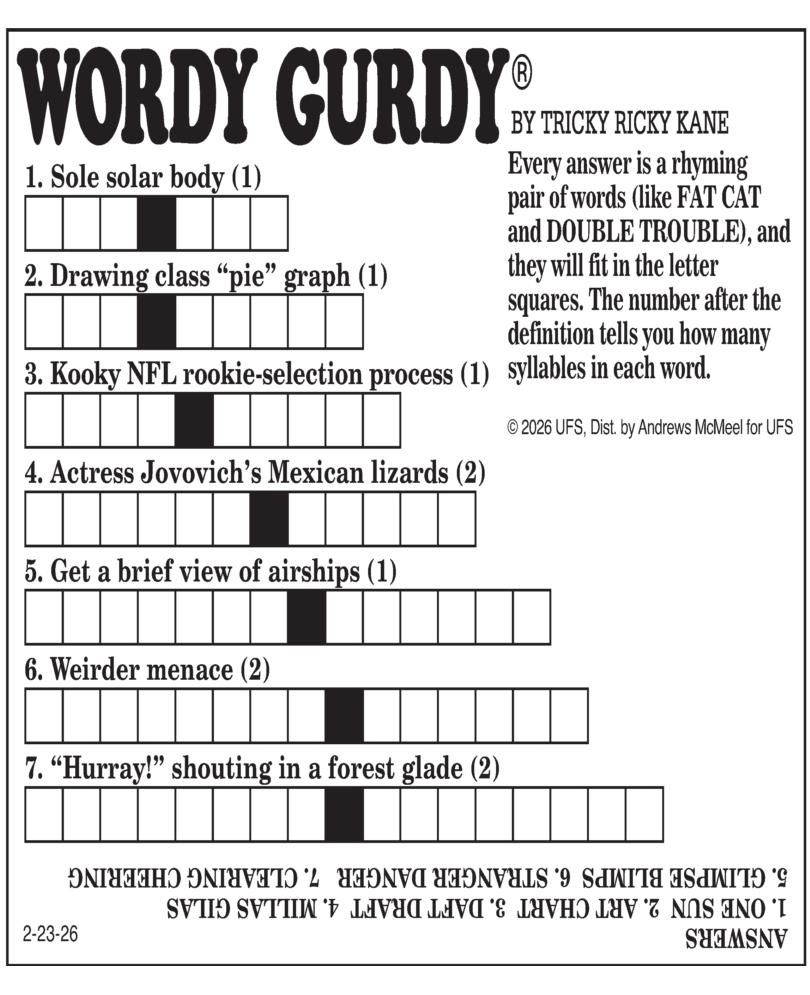 WORDY GURDY®

BY TRICKY RICKY KANE

Every answer is a rhyming pair of words (like FAT CAT and DOUBLE TROUBLE), and they will fit in the letter squares. The number after the definition tells you how many syllables in each word.

© 2026 UFS, Dist. by Andrews McMeel for UFS

1. Sole solar body (1)

2. Drawing class "pie" graph (1)

3. Kooky NFL rookie-selection process (1)

4. Actress Jovovich's Mexican lizards (2)

5. Get a brief view of airships (1)

6. Weirder menace (2)

7. "Hurray!" shouting in a forest glade (2)

ANSWERS
1. ONE SUN 2. ART CHART 3. DAFT DRAFT 4. MILLAS GILAS
5. GLIMPSE BLIMPS 6. STRANGER DANGER 7. CLEARING CHEERING

2-23-26